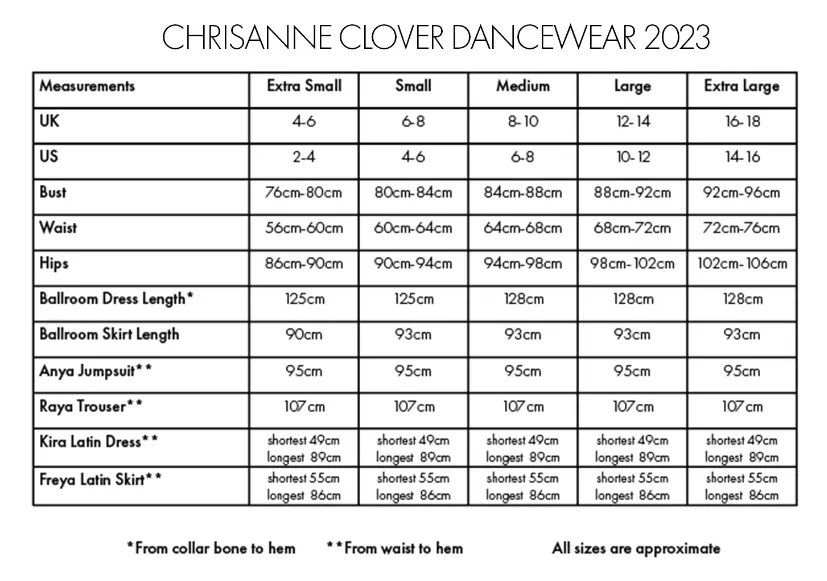 CHRISANNE CLOVER DANCEWEAR 2023

| Measurements | Extra Small | Small | Medium | Large | Extra Large |
|---|---|---|---|---|---|
| UK | 4-6 | 6-8 | 8-10 | 12-14 | 16-18 |
| US | 2-4 | 4-6 | 6-8 | 10-12 | 14-16 |
| Bust | 76cm-80cm | 80cm-84cm | 84cm-88cm | 88cm-92cm | 92cm-96cm |
| Waist | 56cm-60cm | 60cm-64cm | 64cm-68cm | 68cm-72cm | 72cm-76cm |
| Hips | 86cm-90cm | 90cm-94cm | 94cm-98cm | 98cm-102cm | 102cm-106cm |
| Ballroom Dress Length* | 125cm | 125cm | 128cm | 128cm | 128cm |
| Ballroom Skirt Length | 90cm | 93cm | 93cm | 93cm | 93cm |
| Anya Jumpsuit** | 95cm | 95cm | 95cm | 95cm | 95cm |
| Raya Trouser** | 107cm | 107cm | 107cm | 107cm | 107cm |
| Kira Latin Dress** | shortest 49cm longest 89cm | shortest 49cm longest 89cm | shortest 49cm longest 89cm | shortest 49cm longest 89cm | shortest 49cm longest 89cm |
| Freya Latin Skirt** | shortest 55cm longest 86cm | shortest 55cm longest 86cm | shortest 55cm longest 86cm | shortest 55cm longest 86cm | shortest 55cm longest 86cm |

*From collar bone to hem **From waist to hem All sizes are approximate